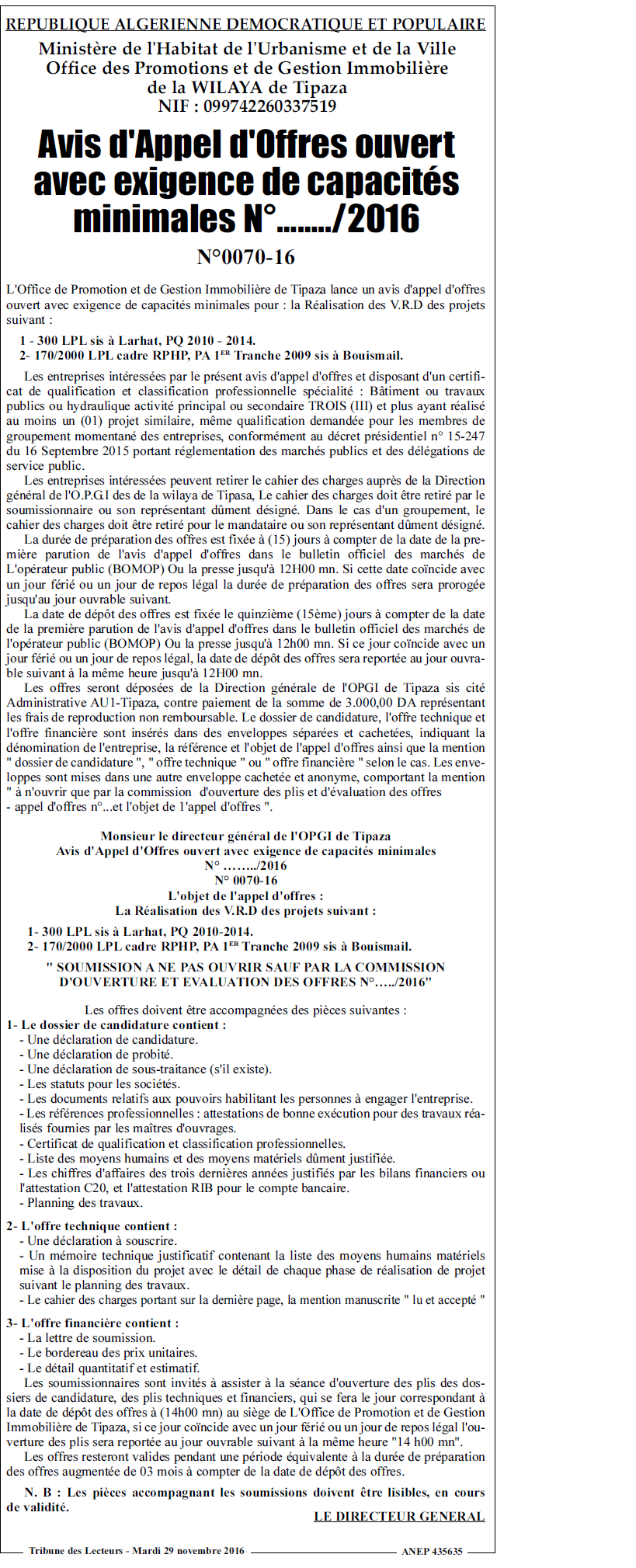 REPUBLIQUE ALGERIENNE DEMOCRATIQUE ET POPULAIRE
Ministère de l'Habitat de l'Urbanisme et de la Ville
Office des Promotions et de Gestion Immobilière
de la WILAYA de Tipaza
NIF : 099742260337519

Avis d'Appel d'Offres ouvert avec exigence de capacités minimales N°......../2016

N°0070-16

L'Office de Promotion et de Gestion Immobilière de Tipaza lance un avis d'appel d'offres ouvert avec exigence de capacités minimales pour : la Réalisation des V.R.D des projets suivant :

1 - 300 LPL sis à Larhat, PQ 2010 - 2014.
2- 170/2000 LPL cadre RPHP, PA 1$^{ER}$ Tranche 2009 sis à Bouismail.

Les entreprises intéressées par le présent avis d'appel d'offres et disposant d'un certificat de qualification et classification professionnelle spécialité : Bâtiment ou travaux publics ou hydraulique activité principal ou secondaire TROIS (III) et plus ayant réalisé au moins un (01) projet similaire, même qualification demandée pour les membres de groupement momentané des entreprises, conformément au décret présidentiel n° 15-247 du 16 Septembre 2015 portant réglementation des marchés publics et des délégations de service public.

Les entreprises intéressées peuvent retirer le cahier des charges auprès de la Direction général de l'O.P.G.I des de la wilaya de Tipasa, Le cahier des charges doit être retiré par le soumissionnaire ou son représentant dûment désigné. Dans le cas d'un groupement, le cahier des charges doit être retiré pour le mandataire ou son représentant dûment désigné.

La durée de préparation des offres est fixée à (15) jours à compter de la date de la première parution de l'avis d'appel d'offres dans le bulletin officiel des marchés de L'opérateur public (BOMOP) Ou la presse jusqu'à 12H00 mn. Si cette date coïncide avec un jour férié ou un jour de repos légal la durée de préparation des offres sera prorogée jusqu'au jour ouvrable suivant.

La date de dépôt des offres est fixée le quinzième (15ème) jours à compter de la date de la première parution de l'avis d'appel d'offres dans le bulletin officiel des marchés de l'opérateur public (BOMOP) Ou la presse jusqu'à 12h00 mn. Si ce jour coïncide avec un jour férié ou un jour de repos légal, la date de dépôt des offres sera reportée au jour ouvrable suivant à la même heure jusqu'à 12H00 mn.

Les offres seront déposées de la Direction générale de l'OPGI de Tipaza sis cité Administrative AU1-Tipaza, contre paiement de la somme de 3.000,00 DA représentant les frais de reproduction non remboursable. Le dossier de candidature, l'offre technique et l'offre financière sont insérés dans des enveloppes séparées et cachetées, indiquant la dénomination de l'entreprise, la référence et l'objet de l'appel d'offres ainsi que la mention " dossier de candidature ", " offre technique " ou " offre financière " selon le cas. Les enveloppes sont mises dans une autre enveloppe cachetée et anonyme, comportant la mention " à n'ouvrir que par la commission d'ouverture des plis et d'évaluation des offres
- appel d'offres n°...et l'objet de l'appel d'offres ".

Monsieur le directeur général de l'OPGI de Tipaza
Avis d'Appel d'Offres ouvert avec exigence de capacités minimales
N° ……../2016
N° 0070-16
L'objet de l'appel d'offres :
La Réalisation des V.R.D des projets suivant :

1- 300 LPL sis à Larhat, PQ 2010-2014.
2- 170/2000 LPL cadre RPHP, PA 1$^{ER}$ Tranche 2009 sis à Bouismail.

" SOUMISSION A NE PAS OUVRIR SAUF PAR LA COMMISSION D'OUVERTURE ET EVALUATION DES OFFRES N°…../2016"

Les offres doivent être accompagnées des pièces suivantes :
1- Le dossier de candidature contient :
- Une déclaration de candidature.
- Une déclaration de probité.
- Une déclaration de sous-traitance (s'il existe).
- Les statuts pour les sociétés.
- Les documents relatifs aux pouvoirs habilitant les personnes à engager l'entreprise.
- Les références professionnelles : attestations de bonne exécution pour des travaux réalisés fournies par les maîtres d'ouvrages.
- Certificat de qualification et classification professionnelles.
- Liste des moyens humains et des moyens matériels dûment justifiée.
- Les chiffres d'affaires des trois dernières années justifiés par les bilans financiers ou l'attestation C20, et l'attestation RIB pour le compte bancaire.
- Planning des travaux.

2- L'offre technique contient :
- Une déclaration à souscrire.
- Un mémoire technique justificatif contenant la liste des moyens humains matériels mise à la disposition du projet avec le détail de chaque phase de réalisation de projet suivant le planning des travaux.
- Le cahier des charges portant sur la dernière page, la mention manuscrite " lu et accepté "

3- L'offre financière contient :
- La lettre de soumission.
- Le bordereau des prix unitaires.
- Le détail quantitatif et estimatif.
Les soumissionnaires sont invités à assister à la séance d'ouverture des plis des dossiers de candidature, des plis techniques et financiers, qui se fera le jour correspondant à la date de dépôt des offres à (14h00 mn) au siège de L'Office de Promotion et de Gestion Immobilière de Tipaza, si ce jour coïncide avec un jour férié ou un jour de repos légal l'ouverture des plis sera reportée au jour ouvrable suivant à la même heure "14 h00 mn".
Les offres resteront valides pendant une période équivalente à la durée de préparation des offres augmentée de 03 mois à compter de la date de dépôt des offres.

N. B : Les pièces accompagnant les soumissions doivent être lisibles, en cours de validité.

LE DIRECTEUR GENERAL

Tribune des Lecteurs - Mardi 29 novembre 2016 ANEP 435635